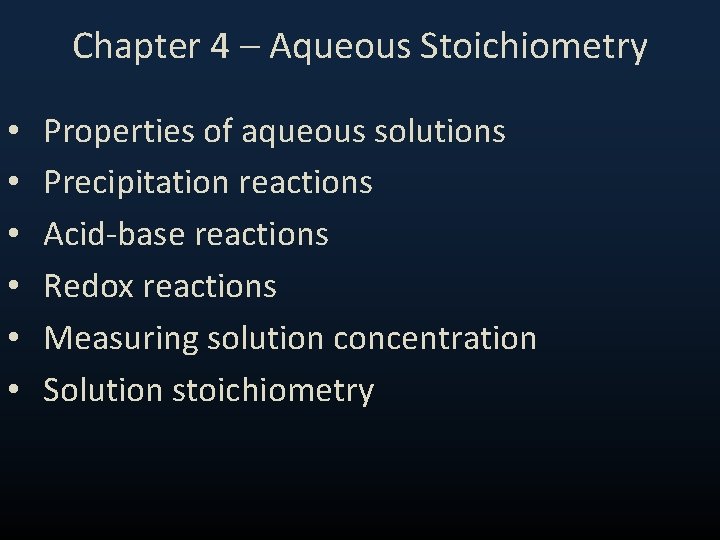 Chapter 4 – Aqueous Stoichiometry

• Properties of aqueous solutions
• Precipitation reactions
• Acid-base reactions
• Redox reactions
• Measuring solution concentration
• Solution stoichiometry